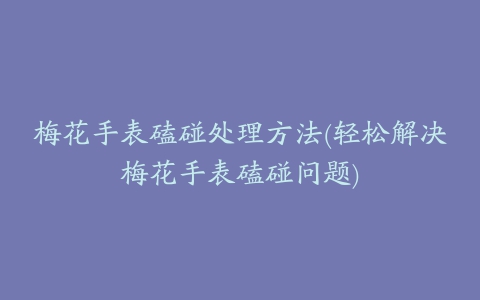 梅花手表磕碰处理方法(轻松解决梅花手表磕碰问题)